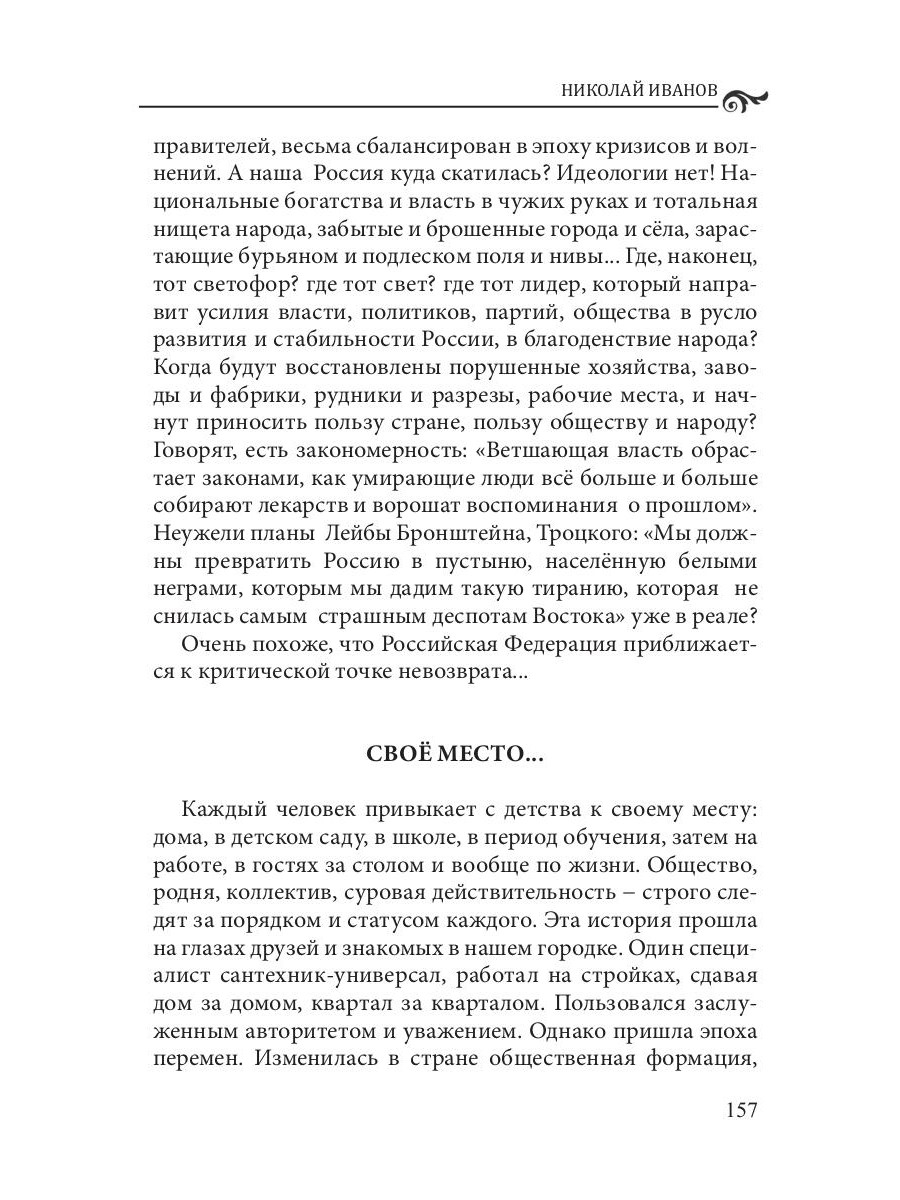 НИКОЛАЙ ИВАНОВ

правителей, весьма сбалансирован в эпоху кризисов и волнений. А наша Россия куда скатилась? Идеологии нет! Национальные богатства и власть в чужих руках и тотальная нищета народа, забытые и брошенные города и сёла, зарастающие бурьяном и подлеском поля и нивы... Где, наконец, тот светофор? где тот свет? где тот лидер, который направит усилия власти, политиков, партий, общества в русло развития и стабильности России, в благоденствие народа? Когда будут восстановлены порушенные хозяйства, заводы и фабрики, рудники и разрезы, рабочие места, и начнут приносить пользу стране, пользу обществу и народу? Говорят, есть закономерность: «Ветшающая власть обрастает законами, как умирающие люди всё больше и больше собирают лекарств и ворошат воспоминания о прошлом». Неужели планы Лейбы Бронштейна, Троцкого: «Мы должны превратить Россию в пустыню, населённую белыми неграми, которым мы дадим такую тиранию, которая не снилась самым страшным деспотам Востока» уже в реале?

Очень похоже, что Российская Федерация приближается к критической точке невозврата...

СВОЁ МЕСТО...

Каждый человек привыкает с детства к своему месту: дома, в детском саду, в школе, в период обучения, затем на работе, в гостях за столом и вообще по жизни. Общество, родня, коллектив, суровая действительность – строго следят за порядком и статусом каждого. Эта история прошла на глазах друзей и знакомых в нашем городке. Один специалист сантехник-универсал, работал на стройках, сдавая дом за домом, квартал за кварталом. Пользовался заслуженным авторитетом и уважением. Однако пришла эпоха перемен. Изменилась в стране общественная формация,

157